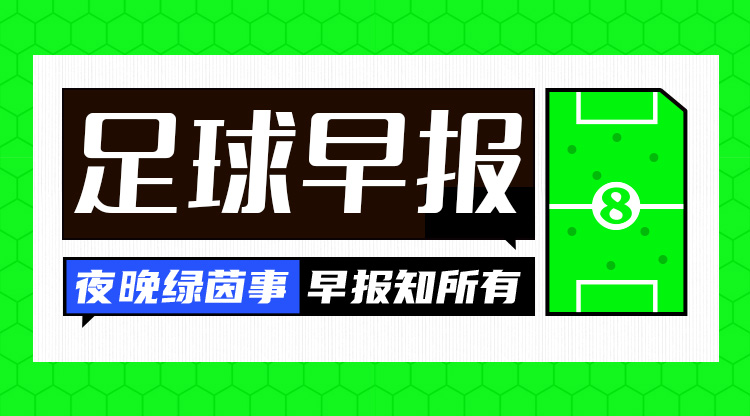 足球早报

夜晚绿茵事 早报知所有

8